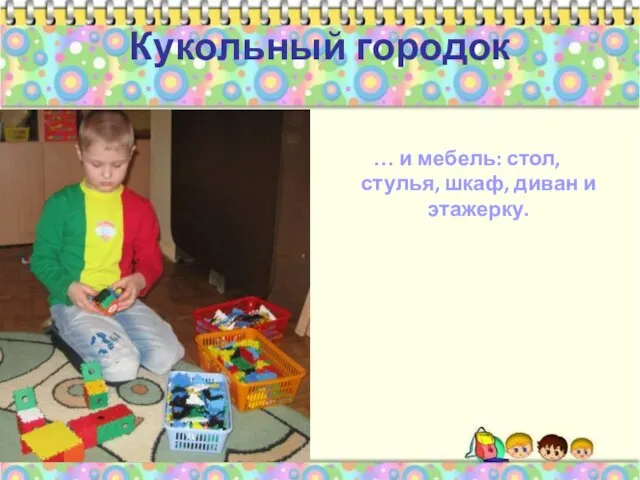 Кукольный городок

… и мебель: стол, стулья, шкаф, диван и этажерку.